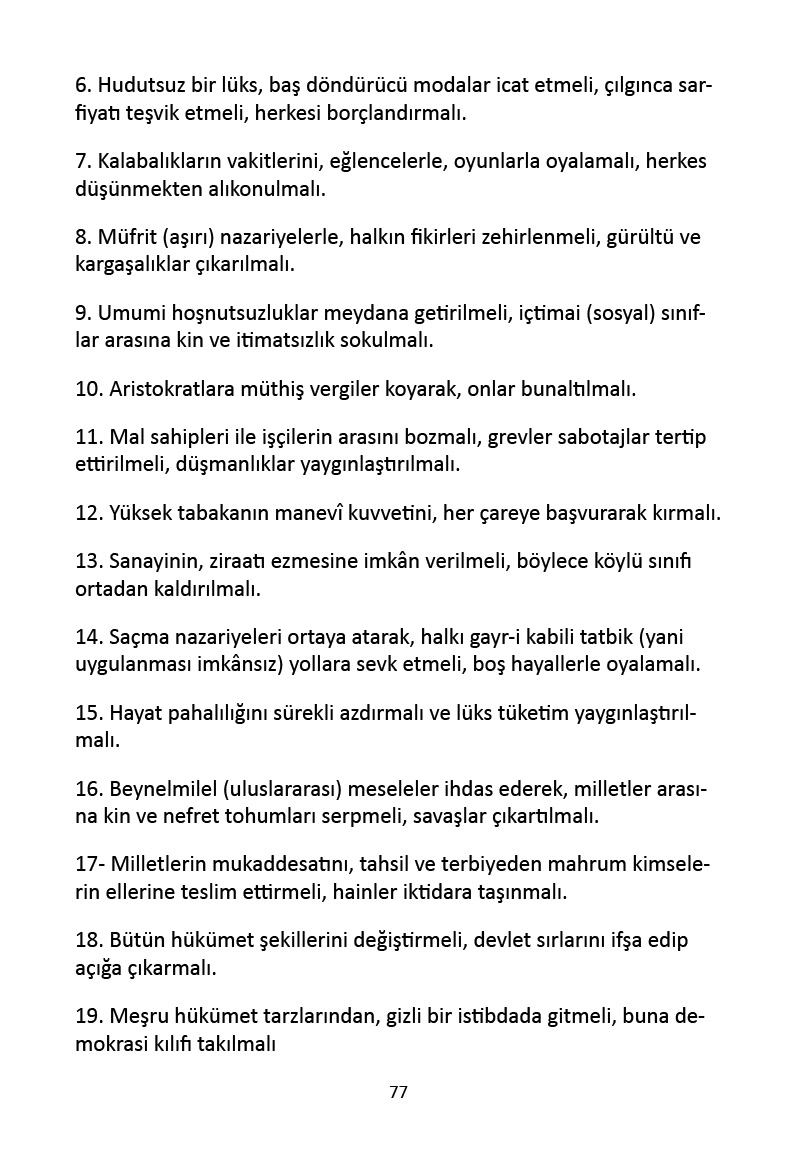 6. Hudutsuz bir lüks, baş döndürücü modalar icat etmeli, çılgınca sarfiyatı teşvik etmeli, herkesi borçlandırmalı.

7. Kalabalıkların vakitlerini, eğlencelerle, oyunlarla oyalamalı, herkes düşünmekten alıkonulmalı.

8. Müfrit (aşırı) nazariyelerle, halkın fikirleri zehirlenmeli, gürültü ve kargaşalıklar çıkarılmalı.

9. Umumi hoşnutsuzluklar meydana getirilmeli, içtimai (sosyal) sınıflar arasına kin ve itimatsızlık sokulmalı.

10. Aristokratlara müthiş vergiler koyarak, onlar bunaltılmalı.

11. Mal sahipleri ile işçilerin arasını bozmalı, grevler sabotajlar tertip ettirilmeli, düşmanlıklar yaygınlaştırılmalı.

12. Yüksek tabakanın manevî kuvvetini, her çareye başvurarak kırmalı.

13. Sanayinin, ziraatı ezmesine imkân verilmeli, böylece köylü sınıfı ortadan kaldırılmalı.

14. Saçma nazariyeleri ortaya atarak, halkı gayr-i kabili tatbik (yani uygulanması imkânsız) yollara sevk etmeli, boş hayallerle oyalamalı.

15. Hayat pahalılığını sürekli azdırmalı ve lüks tüketim yaygınlaştırılmalı.

16. Beynelmilel (uluslararası) meseleler ihdas ederek, milletler arasına kin ve nefret tohumları serpmeli, savaşlar çıkartılmalı.

17- Milletlerin mukaddesatını, tahsil ve terbiyeden mahrum kimselerin ellerine teslim ettirmeli, hainler iktidara taşınmalı.

18. Bütün hükümet şekillerini değiştirmeli, devlet sırlarını ifşa edip açığa çıkarmalı.

19. Meşru hükümet tarzlarından, gizli bir istibdada gitmeli, buna demokrasi kılıfı takılmalı

77